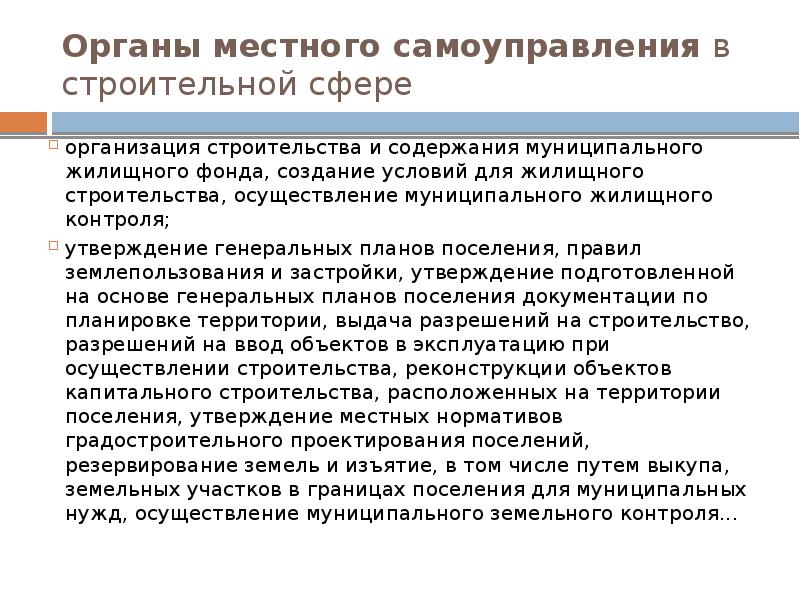 Органы местного самоуправления в строительной сфере

организация строительства и содержания муниципального жилищного фонда, создание условий для жилищного строительства, осуществление муниципального жилищного контроля;

утверждение генеральных планов поселения, правил землепользования и застройки, утверждение подготовленной на основе генеральных планов поселения документации по планировке территории, выдача разрешений на строительство, разрешений на ввод объектов в эксплуатацию при осуществлении строительства, реконструкции объектов капитального строительства, расположенных на территории поселения, утверждение местных нормативов градостроительного проектирования поселений, резервирование земель и изъятие, в том числе путем выкупа, земельных участков в границах поселения для муниципальных нужд, осуществление муниципального земельного контроля…